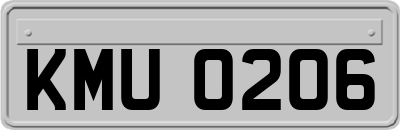 KMU 0206